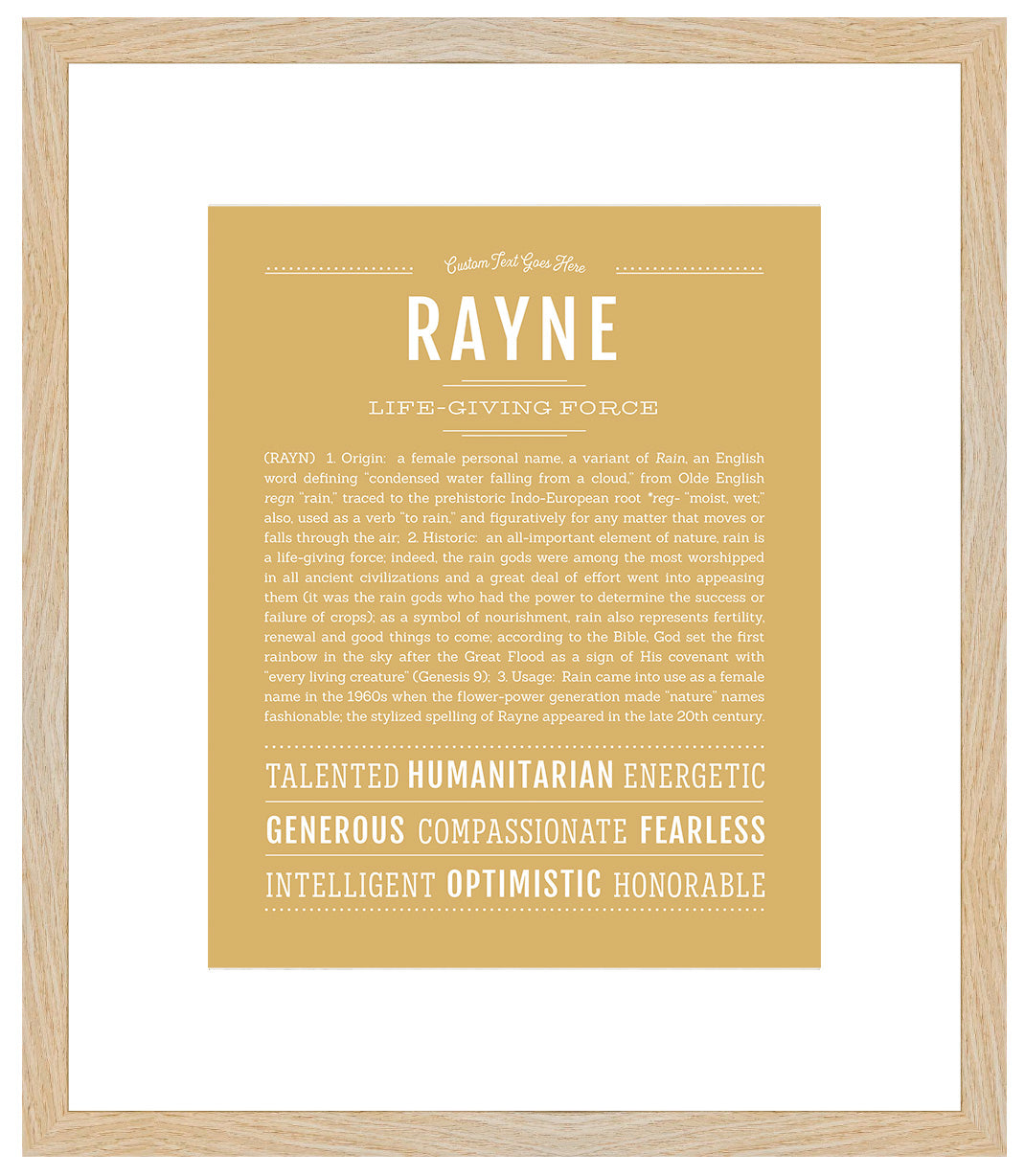 Custom Text Goes Here

RAYNE

LIFE-GIVING FORCE

(RAYN) 1. Origin: a female personal name, a variant of Rain, an English word defining "condensed water falling from a cloud," from Olde English regn "rain," traced to the prehistoric Indo-European root *reg- "moist, wet;" also, used as a verb "to rain," and figuratively for any matter that moves or falls through the air; 2. Historic: an all-important element of nature, rain is a life-giving force; indeed, the rain gods were among the most worshipped in all ancient civilizations and a great deal of effort went into appeasing them (it was the rain gods who had the power to determine the success or failure of crops); as a symbol of nourishment, rain also represents fertility, renewal and good things to come; according to the Bible, God set the first rainbow in the sky after the Great Flood as a sign of His covenant with "every living creature" (Genesis 9); 3. Usage: Rain came into use as a female name in the 1960s when the flower-power generation made "nature" names fashionable; the stylized spelling of Rayne appeared in the late 20th century.

TALENTED HUMANITARIAN ENERGETIC

GENEROUS COMPASSIONATE FEARLESS

INTELLIGENT OPTIMISTIC HONORABLE